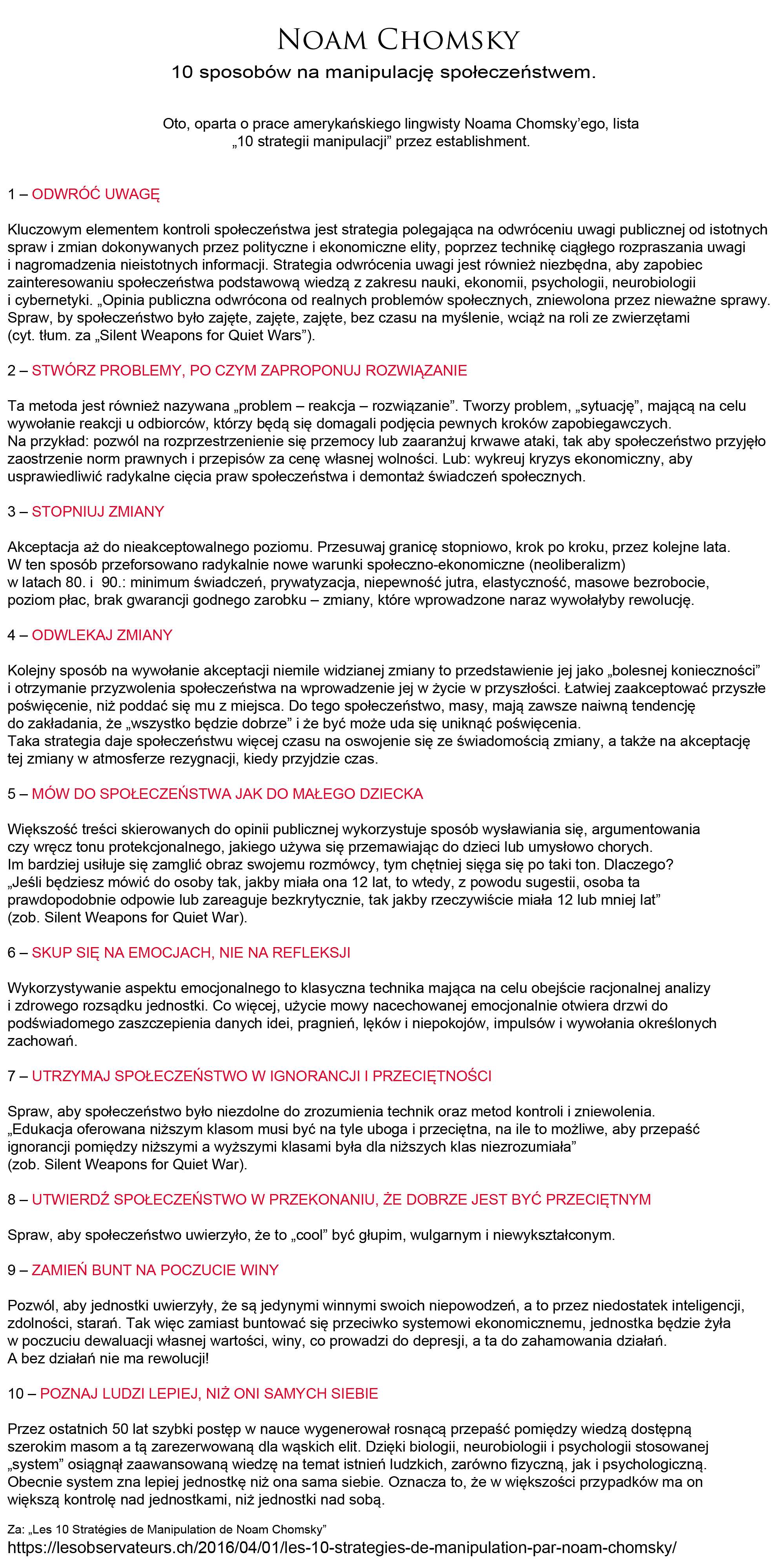 NOAM CHOMSKY
10 sposobów na manipulację społeczeństwem.

Oto, oparta o prace amerykańskiego lingwisty Noama Chomsky'ego, lista „10 strategii manipulacji" przez establishment.

1 – ODWRÓĆ UWAGĘ

Kluczowym elementem kontroli społeczeństwa jest strategia polegająca na odwróceniu uwagi publicznej od istotnych spraw i zmian dokonywanych przez polityczne i ekonomiczne elity, poprzez technikę ciągłego rozpraszania uwagi i nagromadzenia nieistotnych informacji. Strategia odwrócenia uwagi jest również niezbędna, aby zapobiec zainteresowaniu społeczeństwa podstawową wiedzą z zakresu nauki, ekonomii, psychologii, neurobiologii i cybernetyki. „Opinia publiczna odwrócona od realnych problemów społecznych, zniewolona przez nieważne sprawy. Spraw, by społeczeństwo było zajęte, zajęte, zajęte, bez czasu na myślenie, wciąż na roli ze zwierzętami (cyt. tłum. za „Silent Weapons for Quiet Wars").

2 – STWÓRZ PROBLEMY, PO CZYM ZAPROPONUJ ROZWIĄZANIE

Ta metoda jest również nazywana „problem – reakcja – rozwiązanie". Tworzy problem, „sytuację", mającą na celu wywołanie reakcji u odbiorców, którzy będą się domagali podjęcia pewnych kroków zapobiegawczych.
Na przykład: pozwól na rozprzestrzenienie się przemocy lub zaaranżuj krwawe ataki, tak aby społeczeństwo przyjęło zaostrzenie norm prawnych i przepisów za cenę własnej wolności. Lub: wykreuj kryzys ekonomiczny, aby usprawiedliwić radykalne cięcia praw społeczeństwa i demontaż świadczeń społecznych.

3 – STOPNIUJ ZMIANY

Akceptacja aż do nieakceptowalnego poziomu. Przesuwaj granicę stopniowo, krok po kroku, przez kolejne lata. W ten sposób przeforsowano radykalnie nowe warunki społeczno-ekonomiczne (neoliberalizm) w latach 80. i 90.: minimum świadczeń, prywatyzacja, niepewność jutra, elastyczność, masowe bezrobocie, poziom płac, brak gwarancji godnego zarobku – zmiany, które wprowadzone naraz wywołałyby rewolucję.

4 – ODWLEKAJ ZMIANY

Kolejny sposób na wywołanie akceptacji niemile widzianej zmiany to przedstawienie jej jako „bolesnej konieczności" i otrzymanie przyzwolenia społeczeństwa na wprowadzenie jej w życie w przyszłości. Łatwiej zaakceptować przyszłe poświęcenie, niż poddać się mu z miejsca. Do tego społeczeństwo, masy, mają zawsze naiwną tendencję do zakładania, że „wszystko będzie dobrze" i że być może uda się uniknąć poświęcenia.
Taka strategia daje społeczeństwu więcej czasu na oswojenie się ze świadomością zmiany, a także na akceptację tej zmiany w atmosferze rezygnacji, kiedy przyjdzie czas.

5 – MÓW DO SPOŁECZEŃSTWA JAK DO MAŁEGO DZIECKA

Większość treści skierowanych do opinii publicznej wykorzystuje sposób wysławiania się, argumentowania czy wręcz tonu protekcjonalnego, jakiego używa się przemawiając do dzieci lub umysłowo chorych. Im bardziej usiłuje się zamglić obraz swojemu rozmówcy, tym chętniej sięga się po taki ton. Dlaczego? „Jeśli będziesz mówić do osoby tak, jakby miała ona 12 lat, to wtedy, z powodu sugestii, osoba ta prawdopodobnie odpowie lub zareaguje bezkrytycznie, tak jakby rzeczywiście miała 12 lub mniej lat" (zob. Silent Weapons for Quiet War).

6 – SKUP SIĘ NA EMOCJACH, NIE NA REFLEKSJI

Wykorzystywanie aspektu emocjonalnego to klasyczna technika mająca na celu obejście racjonalnej analizy i zdrowego rozsądku jednostki. Co więcej, użycie mowy nacechowanej emocjonalnie otwiera drzwi do podświadomego zaszczepienia danych idei, pragnień, lęków i niepokojów, impulsów i wywołania określonych zachowań.

7 – UTRZYMAJ SPOŁECZEŃSTWO W IGNORANCJI I PRZECIĘTNOŚCI

Spraw, aby społeczeństwo było niezdolne do zrozumienia technik oraz metod kontroli i zniewolenia. „Edukacja oferowana niższym klasom musi być na tyle uboga i przeciętna, na ile to możliwe, aby przepaść ignorancji pomiędzy niższymi a wyższymi klasami była dla niższych klas niezrozumiała" (zob. Silent Weapons for Quiet War).

8 – UTWIERDŹ SPOŁECZEŃSTWO W PRZEKONANIU, ŻE DOBRZE JEST BYĆ PRZECIĘTNYM

Spraw, aby społeczeństwo uwierzyło, że to „cool" być głupim, wulgarnym i niewykształconym.

9 – ZAMIEŃ BUNT NA POCZUCIE WINY

Pozwól, aby jednostki uwierzyły, że są jedynymi winnymi swoich niepowodzeń, a to przez niedostatek inteligencji, zdolności, starań. Tak więc zamiast buntować się przeciwko systemowi ekonomicznemu, jednostka będzie żyła w poczuciu dewaluacji własnej wartości, winy, co prowadzi do depresji, a ta do zahamowania działań.
A bez działań nie ma rewolucji!

10 – POZNAJ LUDZI LEPIEJ, NIŻ ONI SAMYCH SIEBIE

Przez ostatnich 50 lat szybki postęp w nauce wygenerował rosnącą przepaść pomiędzy wiedzą dostępną szerokim masom a tą zarezerwowaną dla wąskich elit. Dzięki biologii, neurobiologii i psychologii stosowanej „system" osiągnął zaawansowaną wiedzę na temat istnień ludzkich, zarówno fizyczną, jak i psychologiczną. Obecnie system zna lepiej jednostkę niż ona sama siebie. Oznacza to, że w większości przypadków ma on większą kontrolę nad jednostkami, niż jednostki nad sobą.

Za: „Les 10 Stratégies de Manipulation de Noam Chomsky"
https://lesobservateurs.ch/2016/04/01/les-10-strategies-de-manipulation-par-noam-chomsky/